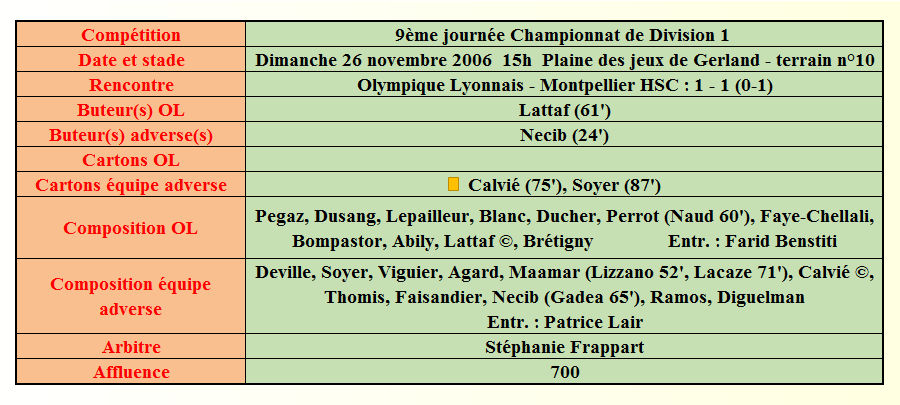 | Compétition | 9ème journée Championnat de Division 1 |
|---|---|
| Date et stade | Dimanche 26 novembre 2006 15h Plaine des jeux de Gerland - terrain n°10 |
| Rencontre | Olympique Lyonnais - Montpellier HSC : 1 - 1 (0-1) |
| Buteur(s) OL | Lattaf (61') |
| Buteur(s) adverse(s) | Necib (24') |
| Cartons OL | |
| Cartons équipe adverse | Calvié (75'), Soyer (87') |
| Composition OL | Pegaz, Dusang, Lepailleur, Blanc, Ducher, Perrot (Naud 60'), Faye-Chellali, Bompastor, Abily, Lattaf ©, Brétigny Entr. : Farid Benstiti |
| Composition équipe adverse | Deville, Soyer, Viguier, Agard, Maamar (Lizzano 52', Lacaze 71'), Calvié ©, Thomis, Faisandier, Necib (Gadea 65'), Ramos, Diguelman Entr. : Patrice Lair |
| Arbitre | Stéphanie Frappart |
| Affluence | 700 |